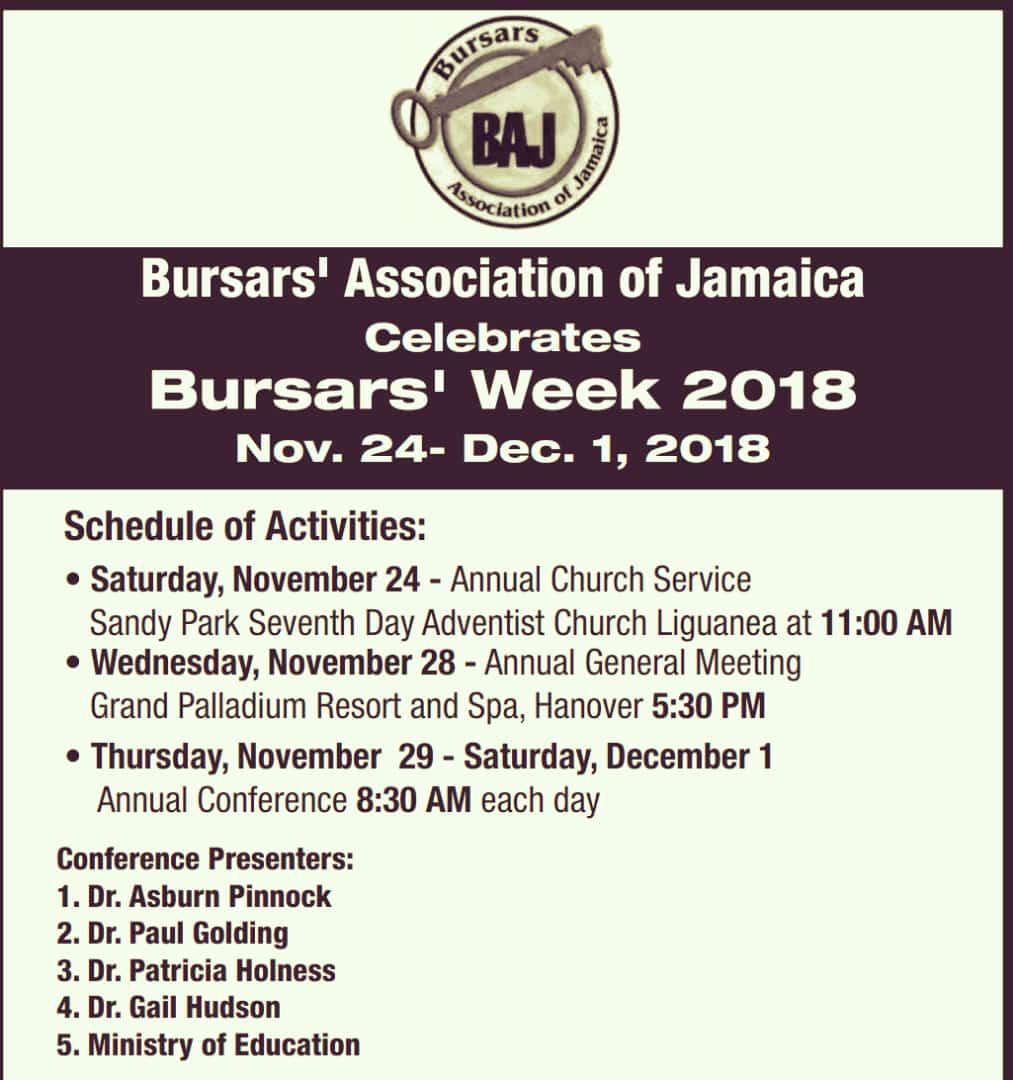 Bursars
BAJ
Association of Jamaica

Bursars' Association of Jamaica
Celebrates
Bursars' Week 2018
Nov. 24- Dec. 1, 2018

Schedule of Activities:
• Saturday, November 24 - Annual Church Service Sandy Park Seventh Day Adventist Church Liguanea at 11:00 AM
• Wednesday, November 28 - Annual General Meeting Grand Palladium Resort and Spa, Hanover 5:30 PM
• Thursday, November 29 - Saturday, December 1 Annual Conference 8:30 AM each day

Conference Presenters:
1. Dr. Asburn Pinnock
2. Dr. Paul Golding
3. Dr. Patricia Holness
4. Dr. Gail Hudson
5. Ministry of Education